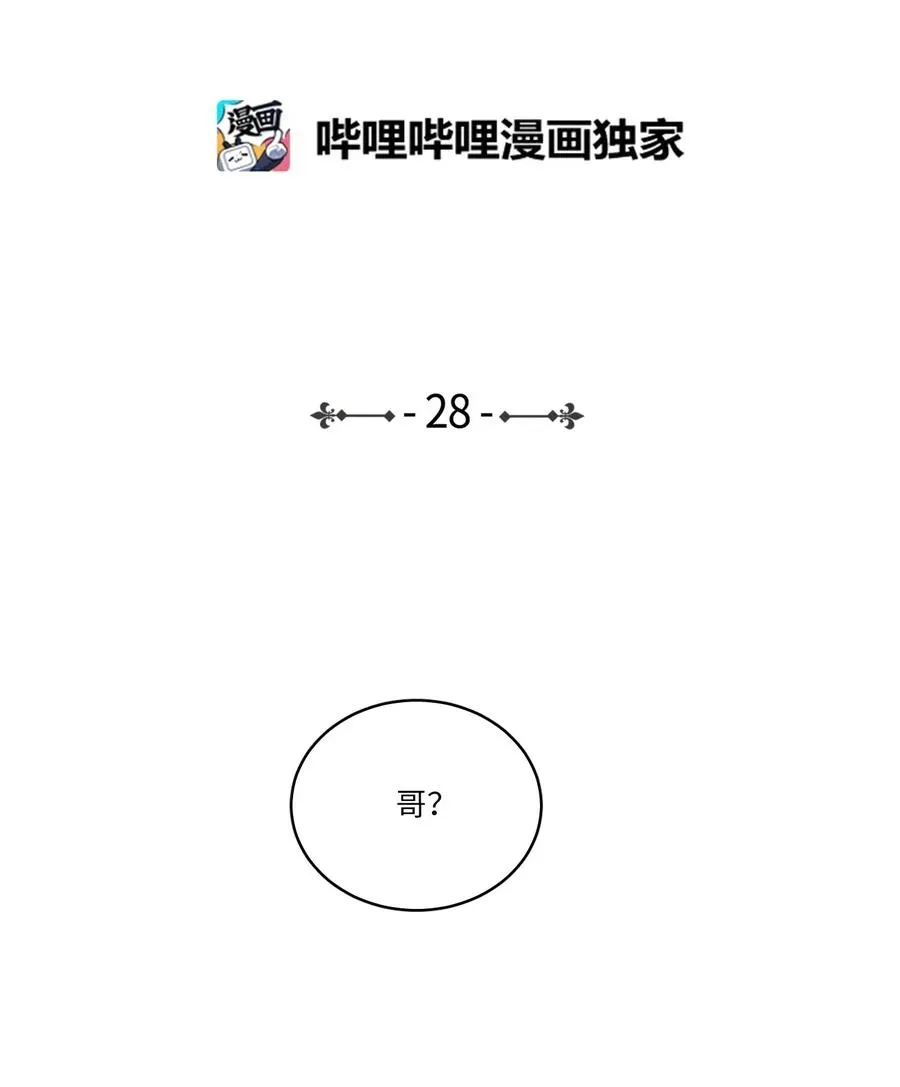 漫画

哔哩哔哩漫画独家

- 28 -

哥?